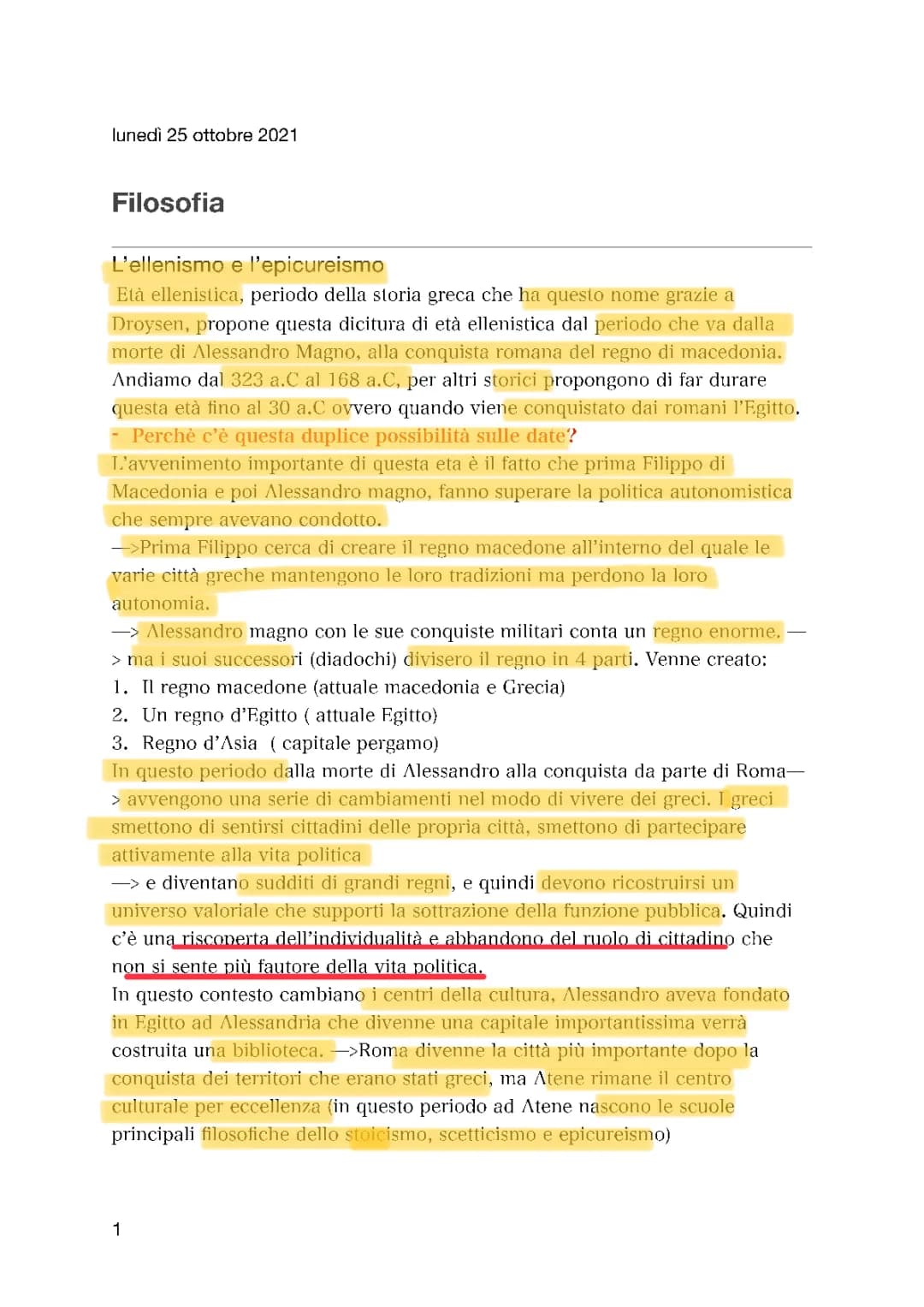 lunedì 25 ottobre 2021

Filosofia

L'ellenismo e l'epicureismo

Età ellenistica, periodo della storia greca che ha questo nome grazie a Droysen, propone questa dicitura di età ellenistica dal periodo che va dalla morte di Alessandro Magno, alla conquista romana del regno di macedonia. Andiamo dal 323 a.C al 168 a.C, per altri storici propongono di far durare questa età fino al 30 a.C ovvero quando viene conquistato dai romani l'Egitto.

- Perché c'è questa duplice possibilità sulle date?

L'avvenimento importante di questa eta è il fatto che prima Filippo di Macedonia e poi Alessandro magno, fanno superare la politica autonomistica che sempre avevano condotto.

—>Prima Filippo cerca di creare il regno macedone all'interno del quale le varie città greche mantengono le loro tradizioni ma perdono la loro autonomia.

—> Alessandro magno con le sue conquiste militari conta un regno enorme. —> ma i suoi successori (diadochi) divisero il regno in 4 parti. Venne creato:

1. Il regno macedone (attuale macedonia e Grecia)
2. Un regno d'Egitto ( attuale Egitto)
3. Regno d'Asia ( capitale pergamo)

In questo periodo dalla morte di Alessandro alla conquista da parte di Roma—> avvengono una serie di cambiamenti nel modo di vivere dei greci. I greci smettono di sentirsi cittadini delle propria città, smettono di partecipare attivamente alla vita politica

—> e diventano sudditi di grandi regni, e quindi devono ricostruirsi un universo valoriale che supporti la sottrazione della funzione pubblica. Quindi c'è una riscoperta dell'individualità e abbandono del ruolo di cittadino che non si sente più fautore della vita politica.

In questo contesto cambiano i centri della cultura, Alessandro aveva fondato in Egitto ad Alessandria che divenne una capitale importantissima verrà costruita una biblioteca. —>Roma divenne la città più importante dopo la conquista dei territori che erano stati greci, ma Atene rimane il centro culturale per eccellenza (in questo periodo ad Atene nascono le scuole principali filosofiche dello stoicismo, scetticismo e epicureismo)

1